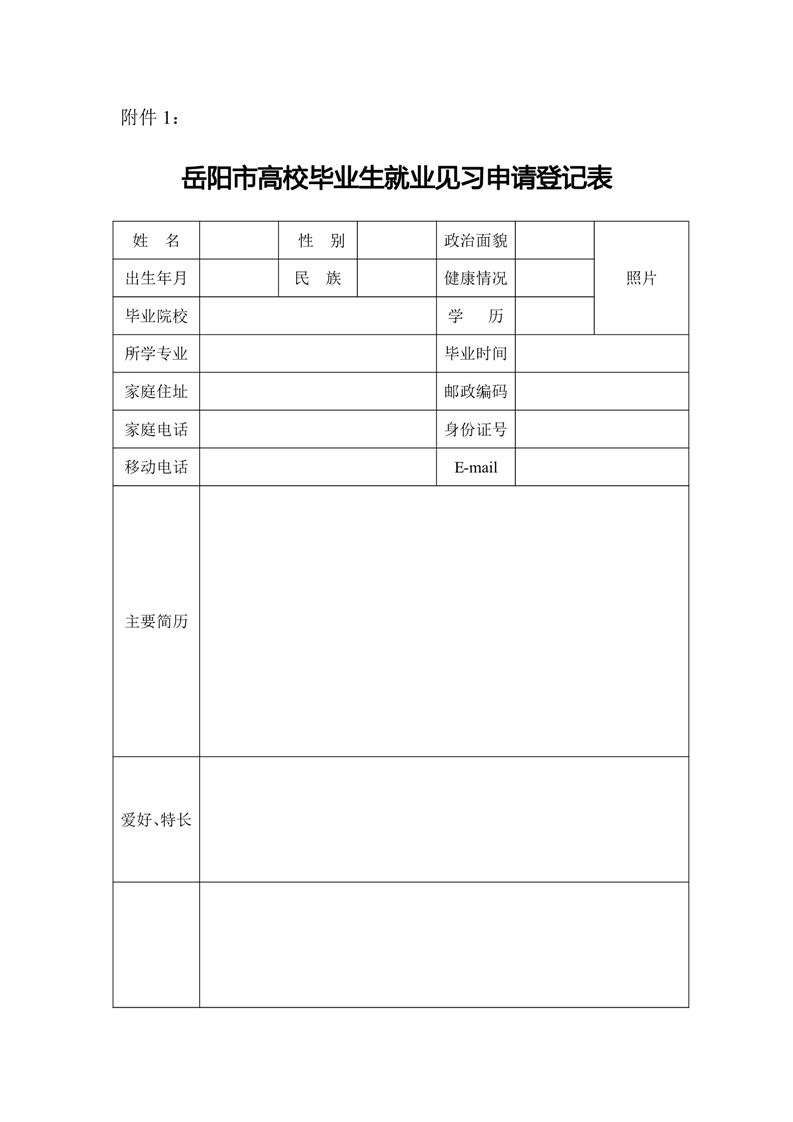 附件 1：

岳阳市高校毕业生就业见习申请登记表

| 姓　名 | | 性　别 | | 政治面貌 | | 照片 |
|---|---|---|---|---|---|---|
| 出生年月 | | 民　族 | | 健康情况 | | |
| 毕业院校 | | | | 学　历 | | |
| 所学专业 | | | | 毕业时间 | | |
| 家庭住址 | | | | 邮政编码 | | |
| 家庭电话 | | | | 身份证号 | | |
| 移动电话 | | | | E-mail | | |
| 主要简历 | | | | | | |
| 爱好、特长 | | | | | | |
| | | | | | | |